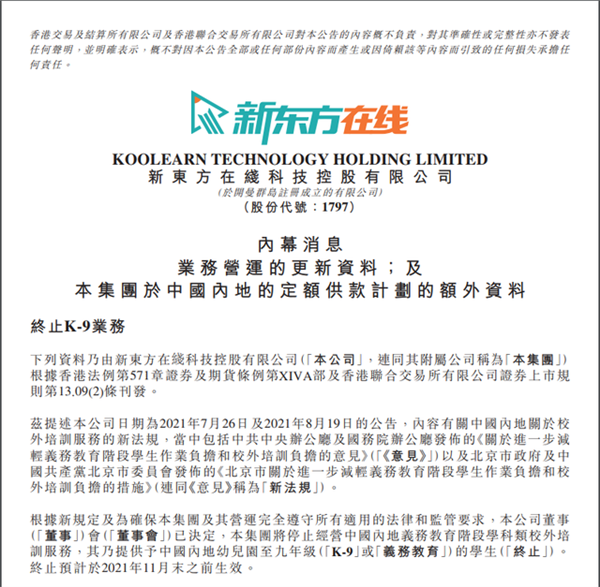 香港交易及結算所有限公司及香港聯合交易所有限公司對本公告的內容概不負責，對其準確性或完整性亦不發表任何聲明，並明確表示，概不對因本公告全部或任何部份內容而產生或因倚賴該等內容而引致的任何損失承擔任何責任。

新东方在线

KOOLEARN TECHNOLOGY HOLDING LIMITED
新東方在綫科技控股有限公司
(於開曼群島註冊成立的有限公司)
(股份代號：1797)

內幕消息
業務營運的更新資料；及
本集團於中國內地的定額供款計劃的額外資料

終止K-9業務

下列資料乃由新東方在綫科技控股有限公司(「本公司」，連同其附屬公司稱為「本集團」)根據香港法例第571章證券及期貨條例第XIVA部及香港聯合交易所有限公司證券上市規則第13.09(2)條刊發。

茲提述本公司日期為2021年7月26日及2021年8月19日的公告，內容有關中國內地關於校外培訓服務的新法規，當中包括中共中央辦公廳及國務院辦公廳發佈的《關於進一步減輕義務教育階段學生作業負擔和校外培訓負擔的意見》(「《意見》」)以及北京市政府及中國共產黨北京市委員會發佈的《北京市關於進一步減輕義務教育階段學生作業負擔和校外培訓負擔的措施》(連同《意見》稱為「新法規」)。

根據新規定及為確保本集團及其營運完全遵守所有適用的法律和監管要求，本公司董事(「董事」)會(「董事會」)已決定，本集團將停止經營中國內地義務教育階段學科類校外培訓服務，其乃提供予中國內地幼兒園至九年級(「K-9」或「義務教育」)的學生(「終止」)。終止預計於2021年11月末之前生效。